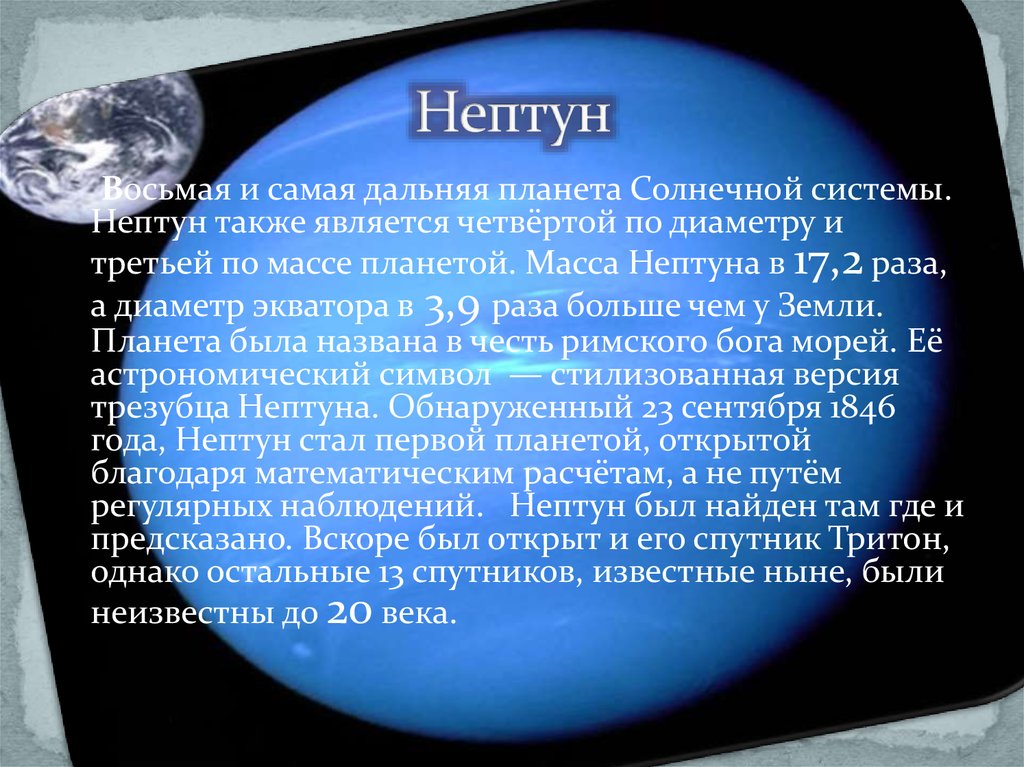 Нептун

Восьмая и самая дальняя планета Солнечной системы. Нептун также является четвёртой по диаметру и третьей по массе планетой. Масса Нептуна в 17,2 раза, а диаметр экватора в 3,9 раза больше чем у Земли. Планета была названа в честь римского бога морей. Её астрономический символ — стилизованная версия трезубца Нептуна. Обнаруженный 23 сентября 1846 года, Нептун стал первой планетой, открытой благодаря математическим расчётам, а не путём регулярных наблюдений. Нептун был найден там где и предсказано. Вскоре был открыт и его спутник Тритон, однако остальные 13 спутников, известные ныне, были неизвестны до 20 века.